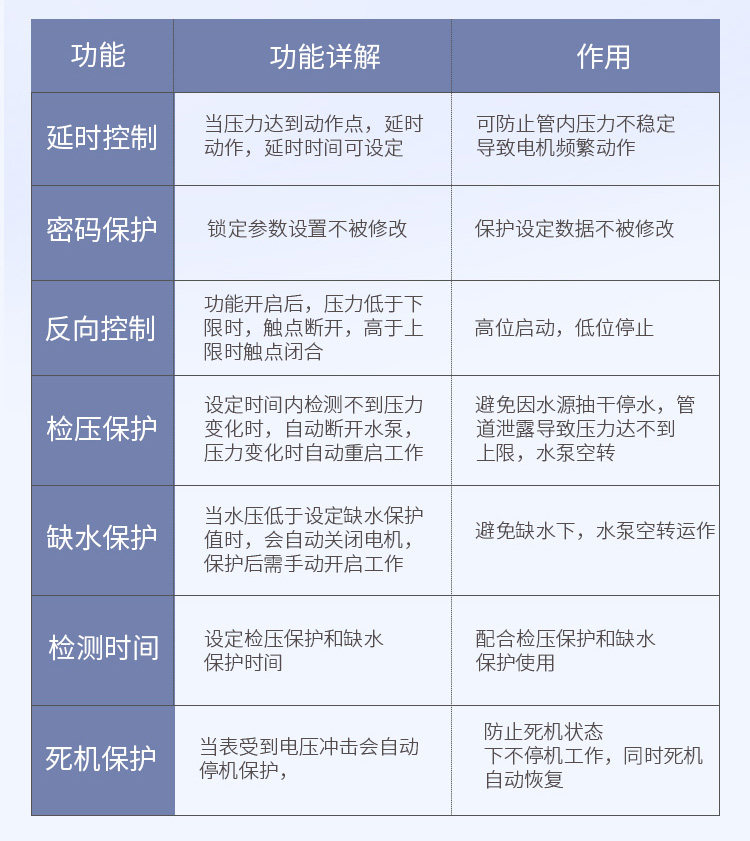 | 功能 | 功能详解 | 作用 |
|---|---|---|
| 延时控制 | 当压力达到动作点，延时动作，延时时间可设定 | 可防止管内压力不稳定导致电机频繁动作 |
| 密码保护 | 锁定参数设置不被修改 | 保护设定数据不被修改 |
| 反向控制 | 功能开启后，压力低于下限时，触点断开，高于上限时触点闭合 | 高位启动，低位停止 |
| 检压保护 | 设定时间内检测不到压力变化时，自动断开水泵，压力变化时自动重启工作 | 避免因水源抽干停水，管道泄露导致压力达不到上限，水泵空转 |
| 缺水保护 | 当水压低于设定缺水保护值时，会自动关闭电机，保护后需手动开启工作 | 避免缺水下，水泵空转运作 |
| 检测时间 | 设定检压保护和缺水保护时间 | 配合检压保护和缺水保护使用 |
| 死机保护 | 当表受到电压冲击会自动停机保护， | 防止死机状态下不停机工作，同时死机自动恢复 |